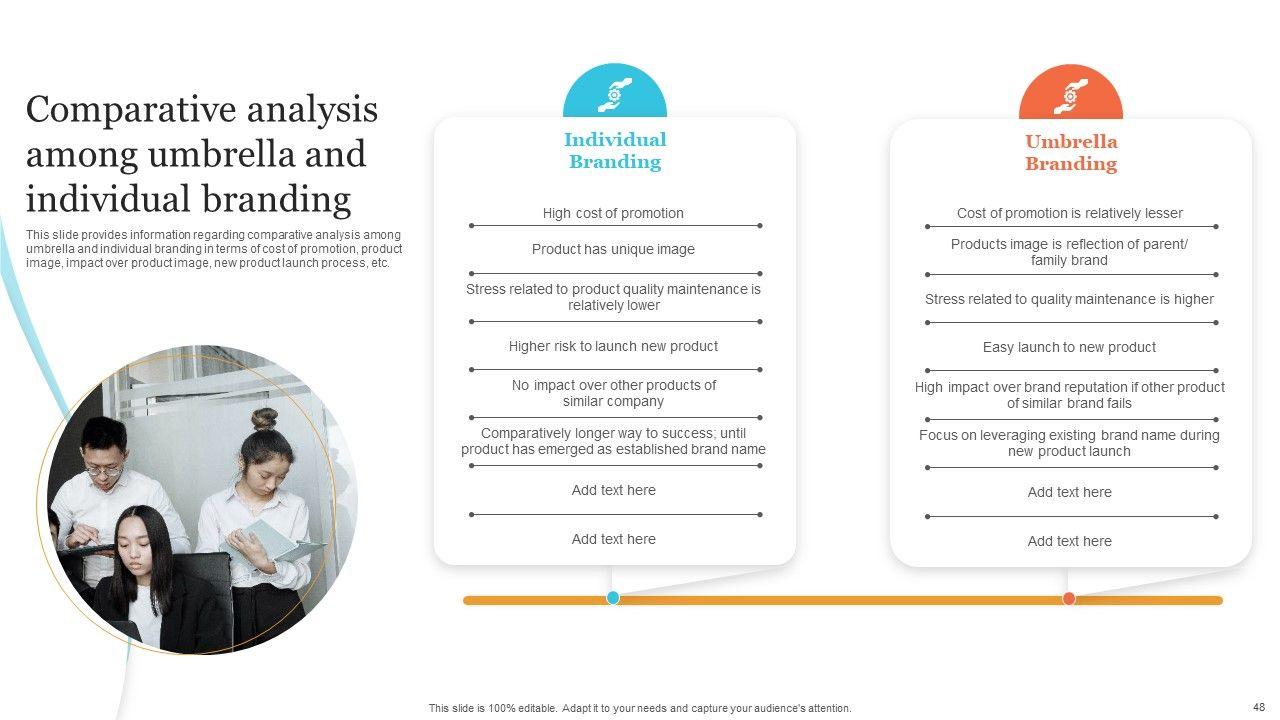 Comparative analysis among umbrella and individual branding

This slide provides information regarding comparative analysis among umbrella and individual branding in terms of cost of promotion, product image, impact over product image, new product launch process, etc.

Individual Branding

High cost of promotion

Product has unique image

Stress related to product quality maintenance is relatively lower

Higher risk to launch new product

No impact over other products of similar company

Comparatively longer way to success; until product has emerged as established brand name

Add text here

Add text here

Umbrella Branding

Cost of promotion is relatively lesser

Products image is reflection of parent/ family brand

Stress related to quality maintenance is higher

Easy launch to new product

High impact over brand reputation if other product of similar brand fails

Focus on leveraging existing brand name during new product launch

Add text here

Add text here

This slide is 100% editable. Adapt it to your needs and capture your audience's attention.

48